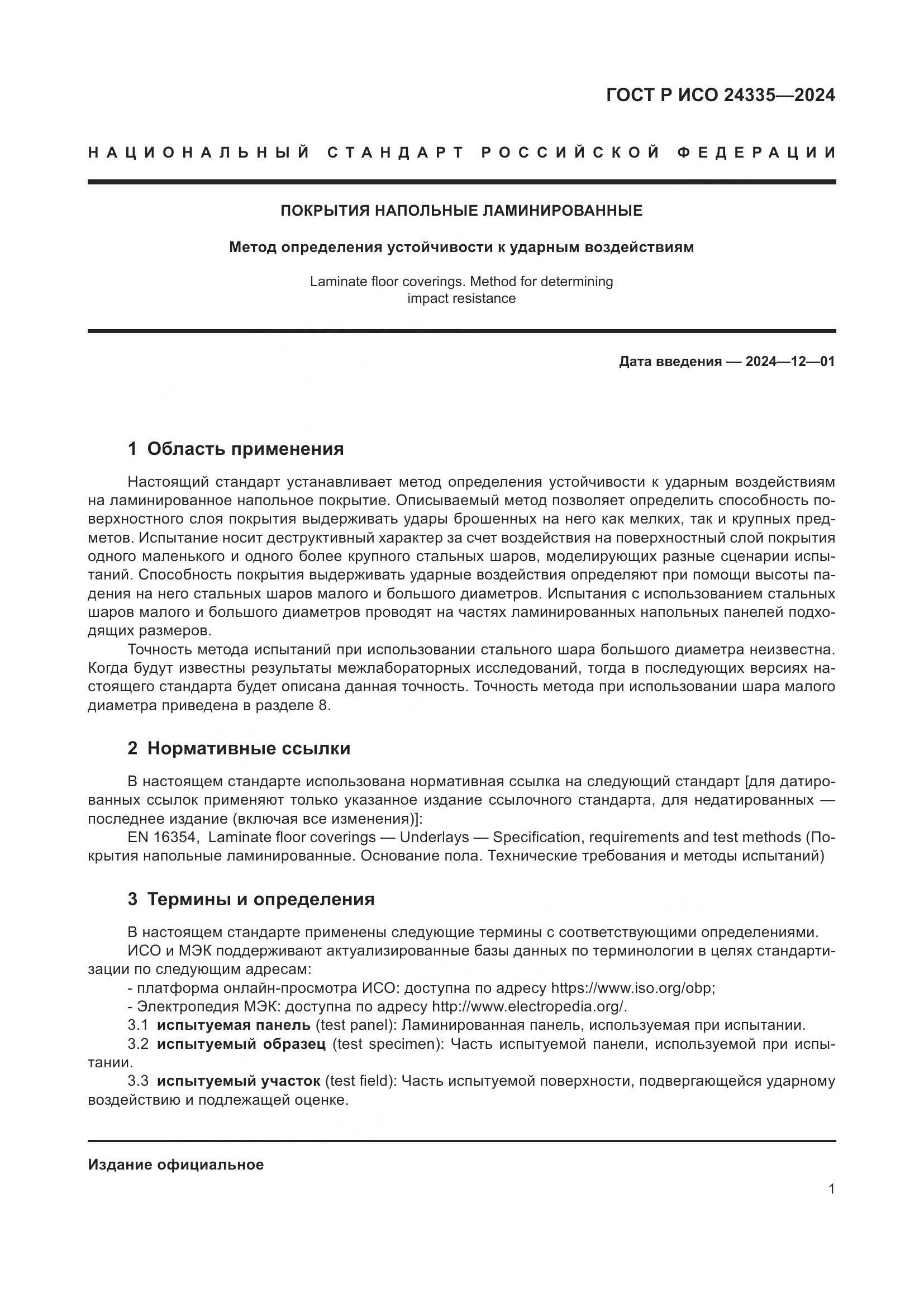 ГОСТ Р ИСО 24335—2024

НАЦИОНАЛЬНЫЙ СТАНДАРТ РОССИЙСКОЙ ФЕДЕРАЦИИ

ПОКРЫТИЯ НАПОЛЬНЫЕ ЛАМИНИРОВАННЫЕ

Метод определения устойчивости к ударным воздействиям

Laminate floor coverings. Method for determining impact resistance

Дата введения — 2024—12—01

1 Область применения

Настоящий стандарт устанавливает метод определения устойчивости к ударным воздействиям на ламинированное напольное покрытие. Описываемый метод позволяет определить способность поверхностного слоя покрытия выдерживать удары брошенных на него как мелких, так и крупных предметов. Испытание носит деструктивный характер за счет воздействия на поверхностный слой покрытия одного маленького и одного более крупного стальных шаров, моделирующих разные сценарии испытаний. Способность покрытия выдерживать ударные воздействия определяют при помощи высоты падения на него стальных шаров малого и большого диаметров. Испытания с использованием стальных шаров малого и большого диаметров проводят на частях ламинированных напольных панелей подходящих размеров.

Точность метода испытаний при использовании стального шара большого диаметра неизвестна. Когда будут известны результаты межлабораторных исследований, тогда в последующих версиях настоящего стандарта будет описана данная точность. Точность метода при использовании шара малого диаметра приведена в разделе 8.

2 Нормативные ссылки

В настоящем стандарте использована нормативная ссылка на следующий стандарт [для датированных ссылок применяют только указанное издание ссылочного стандарта, для недатированных — последнее издание (включая все изменения)]:

EN 16354, Laminate floor coverings — Underlays — Specification, requirements and test methods (Покрытия напольные ламинированные. Основание пола. Технические требования и методы испытаний)

3 Термины и определения

В настоящем стандарте применены следующие термины с соответствующими определениями.

ИСО и МЭК поддерживают актуализированные базы данных по терминологии в целях стандартизации по следующим адресам:

- платформа онлайн-просмотра ИСО: доступна по адресу https://www.iso.org/obp;

- Электропедия МЭК: доступна по адресу http://www.electropedia.org/.

3.1 испытуемая панель (test panel): Ламинированная панель, используемая при испытании.

3.2 испытуемый образец (test specimen): Часть испытуемой панели, используемой при испытании.

3.3 испытуемый участок (test field): Часть испытуемой поверхности, подвергающейся ударному воздействию и подлежащей оценке.

Издание официальное

1